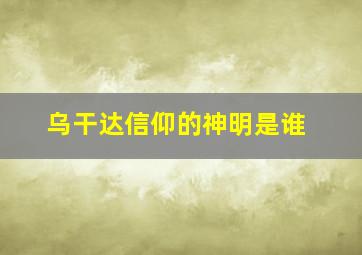 乌干达信仰的神明是谁